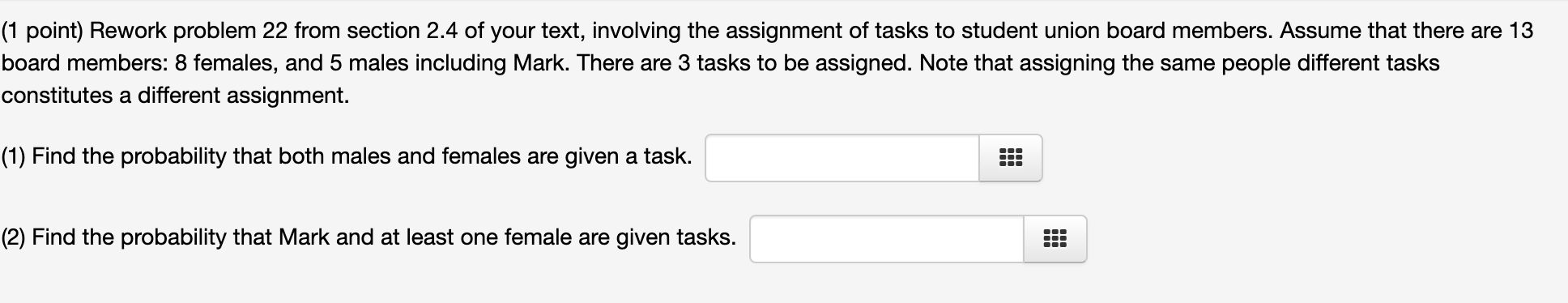 (1 point) Rework problem 22 from section 2.4 of your text, involving the assignment of tasks to student union board members. Assume that there are 13 board members: 8 females, and 5 males including Mark. There are 3 tasks to be assigned. Note that assigning the same people different tasks constitutes a different assignment.

(1) Find the probability that both males and females are given a task.

(2) Find the probability that Mark and at least one female are given tasks.